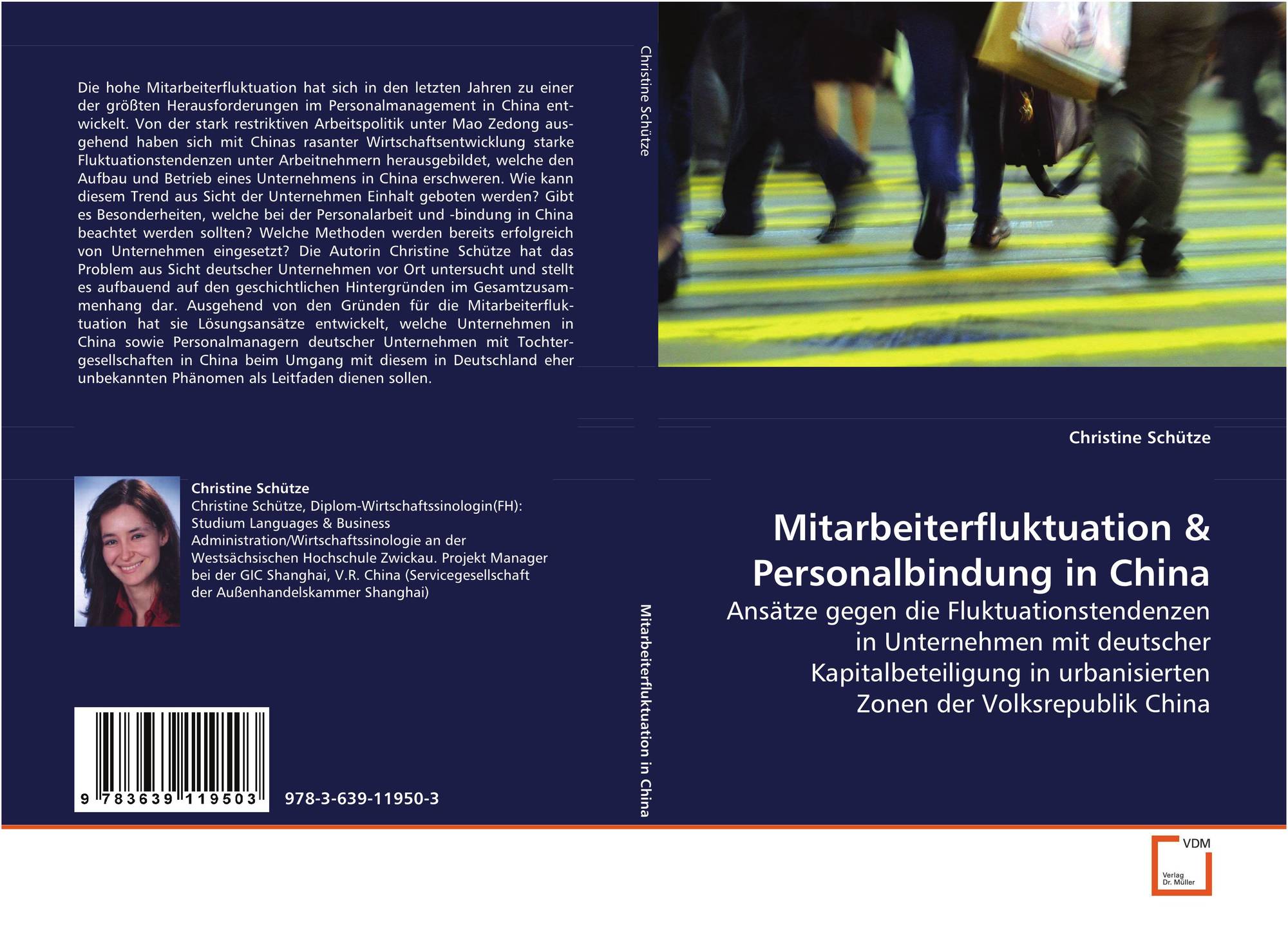 Die hohe Mitarbeiterfluktuation hat sich in den letzten Jahren zu einer der größten Herausforderungen im Personalmanagement in China entwickelt. Von der stark restriktiven Arbeitspolitik unter Mao Zedong ausgehend haben sich mit Chinas rasanter Wirtschaftsentwicklung starke Fluktuationstendenzen unter Arbeitnehmern herausgebildet, welche den Aufbau und Betrieb eines Unternehmens in China erschweren. Wie kann diesem Trend aus Sicht der Unternehmen Einhalt geboten werden? Gibt es Besonderheiten, welche bei der Personalarbeit und -bindung in China beachtet werden sollten? Welche Methoden werden bereits erfolgreich von Unternehmen eingesetzt? Die Autorin Christine Schütze hat das Problem aus Sicht deutscher Unternehmen vor Ort untersucht und stellt es aufbauend auf den geschichtlichen Hintergründen im Gesamtzusammenhang dar. Ausgehend von den Gründen für die Mitarbeiterfluktuation hat sie Lösungsansätze entwickelt, welche Unternehmen in China sowie Personalmanagern deutscher Unternehmen mit Tochtergesellschaften in China beim Umgang mit diesem in Deutschland eher unbekannten Phänomen als Leitfaden dienen sollen.

Christine Schütze
Christine Schütze, Diplom-Wirtschaftssinologin(FH): Studium Languages & Business Administration/Wirtschaftssinologie an der Westsächsischen Hochschule Zwickau. Projekt Manager bei der GIC Shanghai, V.R. China (Servicegesellschaft der Außenhandelskammer Shanghai)

9 783639 119503

978-3-639-11950-3

Christine Schütze

Mitarbeiterfluktuation in China

Christine Schütze

Mitarbeiterfluktuation & Personalbindung in China

Ansätze gegen die Fluktuationstendenzen in Unternehmen mit deutscher Kapitalbeteiligung in urbanisierten Zonen der Volksrepublik China

VDM
Verlag Dr. Müller